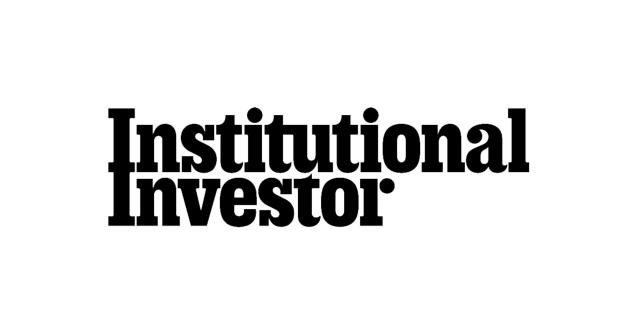 Institutional
Investor